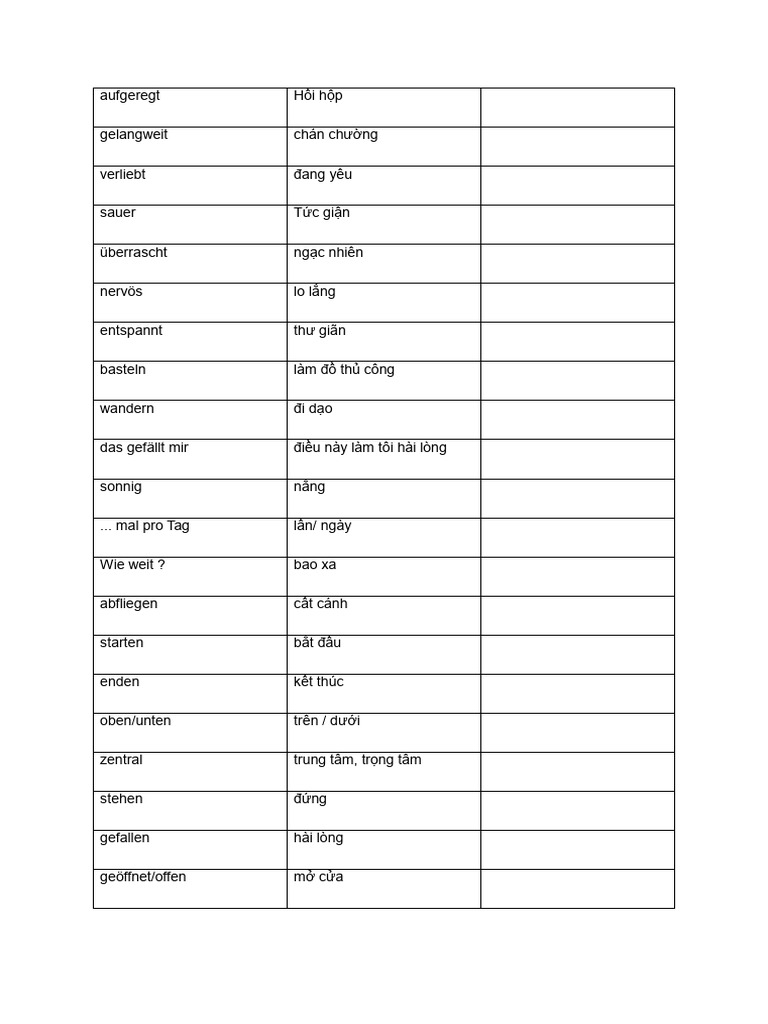 | aufgeregt | Hồi hộp | |
|---|---|---|
| gelangweit | chán chường | |
| verliebt | đang yêu | |
| sauer | Tức giận | |
| überrascht | ngạc nhiên | |
| nervös | lo lắng | |
| entspannt | thư giãn | |
| basteln | làm đồ thủ công | |
| wandern | đi dạo | |
| das gefällt mir | điều này làm tôi hài lòng | |
| sonnig | nắng | |
| ... mal pro Tag | lần/ ngày | |
| Wie weit ? | bao xa | |
| abfliegen | cất cánh | |
| starten | bắt đầu | |
| enden | kết thúc | |
| oben/unten | trên / dưới | |
| zentral | trung tâm, trọng tâm | |
| stehen | đứng | |
| gefallen | hài lòng | |
| geöffnet/offen | mở cửa | |